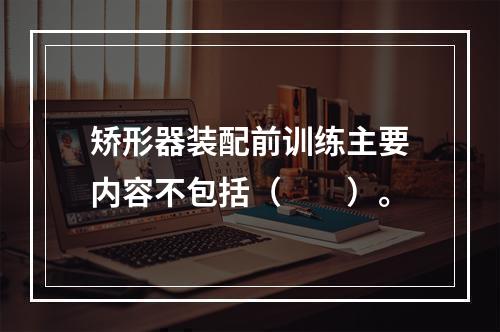 矫形器装配前训练主要内容不包括（　　）。